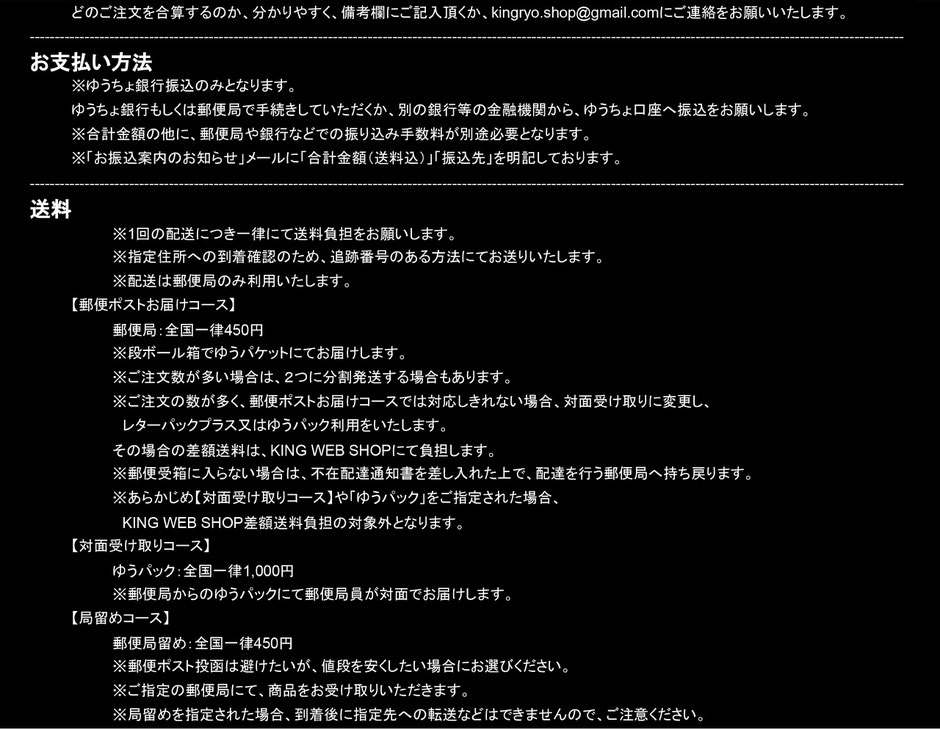 どのご注文を合算するのか、分かりやすく、備考欄にご記入頂くか、kingryo.shop@gmail.comにご連絡をお願いいたします。

お支払い方法

※ゆうちょ銀行振込のみとなります。

ゆうちょ銀行もしくは郵便局で手続きしていただくか、別の銀行等の金融機関から、ゆうちょ口座へ振込をお願いします。

※合計金額の他に、郵便局や銀行などでの振り込み手数料が別途必要となります。

※「お振込案内のお知らせ」メールに「合計金額（送料込）」「振込先」を明記しております。

送料

※1回の配送につき一律にて送料負担をお願いします。

※指定住所への到着確認のため、追跡番号のある方法にてお送りいたします。

※配送は郵便局のみ利用いたします。

【郵便ポストお届けコース】

郵便局：全国一律450円

※段ボール箱でゆうパケットにてお届けします。

※ご注文数が多い場合は、2つに分割発送する場合もあります。

※ご注文の数が多く、郵便ポストお届けコースでは対応しきれない場合、対面受け取りに変更し、レターパックプラス又はゆうパック利用をいたします。

その場合の差額送料は、KING WEB SHOPにて負担します。

※郵便受箱に入らない場合は、不在配達通知書を差し入れた上で、配達を行う郵便局へ持ち戻ります。

※あらかじめ【対面受け取りコース】や「ゆうパック」をご指定された場合、KING WEB SHOP差額送料負担の対象外となります。

【対面受け取りコース】

ゆうパック：全国一律1,000円

※郵便局からのゆうパックにて郵便局員が対面でお届けします。

【局留めコース】

郵便局留め：全国一律450円

※郵便ポスト投函は避けたいが、値段を安くしたい場合にお選びください。

※ご指定の郵便局にて、商品をお受け取りいただきます。

※局留めを指定された場合、到着後に指定先への転送などはできませんので、ご注意ください。